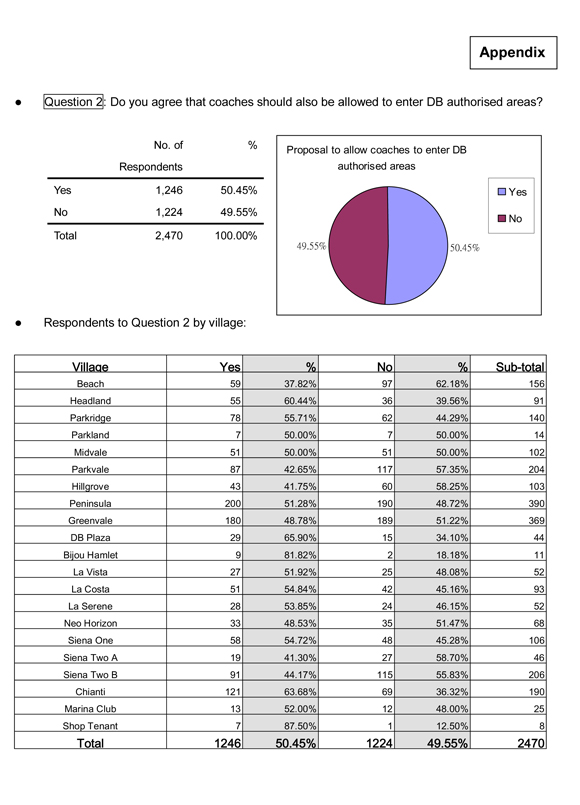 Appendix

● Question 2: Do you agree that coaches should also be allowed to enter DB authorised areas?

| | No. of Respondents | % |
|---|---|---|
| Yes | 1,246 | 50.45% |
| No | 1,224 | 49.55% |
| Total | 2,470 | 100.00% |

Proposal to allow coaches to enter DB authorised areas

Yes
No

49.55%
50.45%

● Respondents to Question 2 by village:

| Village | Yes | % | No | % | Sub-total |
|---|---|---|---|---|---|
| Beach | 59 | 37.82% | 97 | 62.18% | 156 |
| Headland | 55 | 60.44% | 36 | 39.56% | 91 |
| Parkridge | 78 | 55.71% | 62 | 44.29% | 140 |
| Parkland | 7 | 50.00% | 7 | 50.00% | 14 |
| Midvale | 51 | 50.00% | 51 | 50.00% | 102 |
| Parkvale | 87 | 42.65% | 117 | 57.35% | 204 |
| Hillgrove | 43 | 41.75% | 60 | 58.25% | 103 |
| Peninsula | 200 | 51.28% | 190 | 48.72% | 390 |
| Greenvale | 180 | 48.78% | 189 | 51.22% | 369 |
| DB Plaza | 29 | 65.90% | 15 | 34.10% | 44 |
| Bijou Hamlet | 9 | 81.82% | 2 | 18.18% | 11 |
| La Vista | 27 | 51.92% | 25 | 48.08% | 52 |
| La Costa | 51 | 54.84% | 42 | 45.16% | 93 |
| La Serene | 28 | 53.85% | 24 | 46.15% | 52 |
| Neo Horizon | 33 | 48.53% | 35 | 51.47% | 68 |
| Siena One | 58 | 54.72% | 48 | 45.28% | 106 |
| Siena Two A | 19 | 41.30% | 27 | 58.70% | 46 |
| Siena Two B | 91 | 44.17% | 115 | 55.83% | 206 |
| Chianti | 121 | 63.68% | 69 | 36.32% | 190 |
| Marina Club | 13 | 52.00% | 12 | 48.00% | 25 |
| Shop Tenant | 7 | 87.50% | 1 | 12.50% | 8 |
| Total | 1246 | 50.45% | 1224 | 49.55% | 2470 |